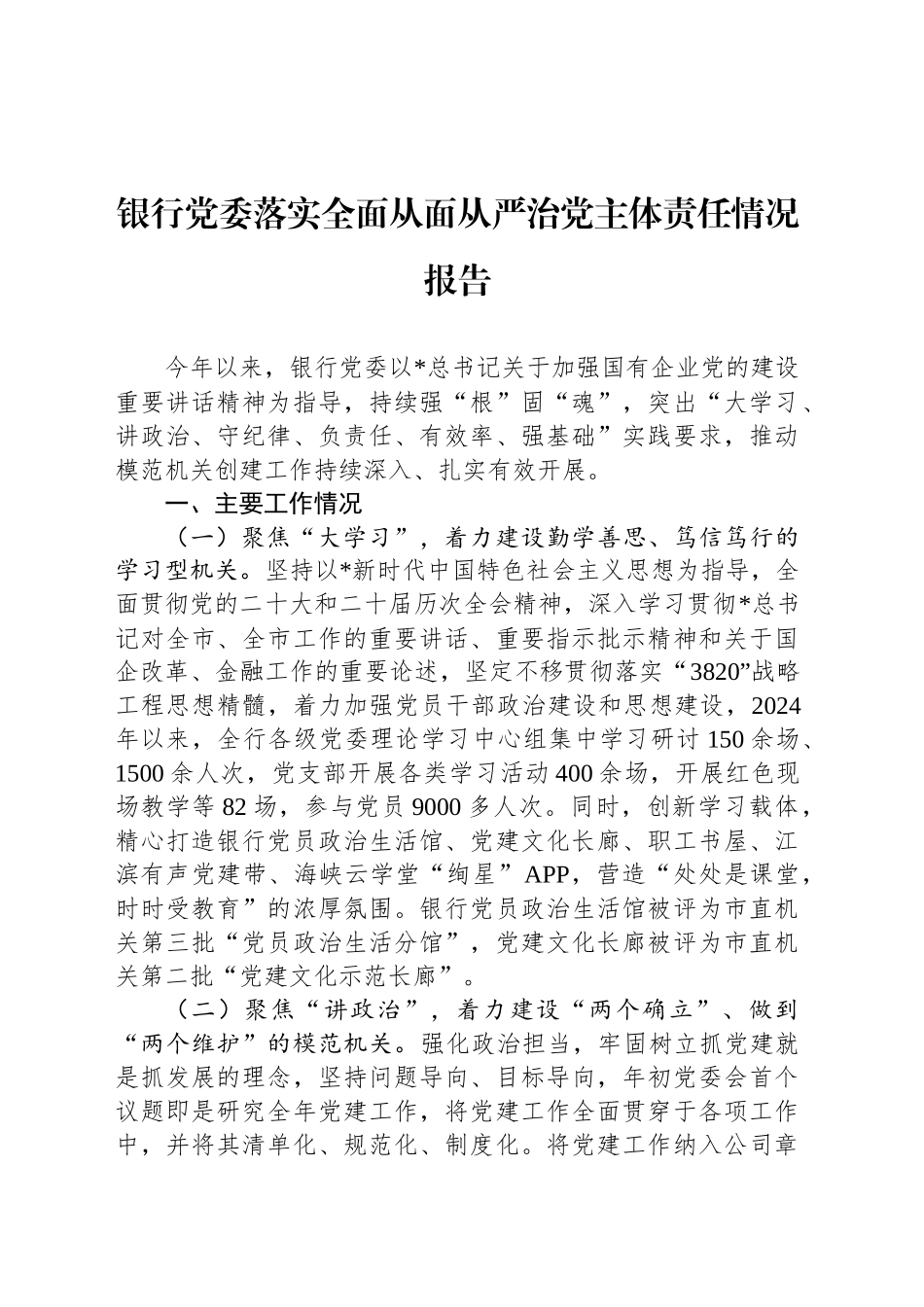 银行党委落实全面从面从严治党主体责任情况报告

今年以来，银行党委以*总书记关于加强国有企业党的建设重要讲话精神为指导，持续强“根”固“魂”，突出“大学习、讲政治、守纪律、负责任、有效率、强基础”实践要求，推动模范机关创建工作持续深入、扎实有效开展。

一、主要工作情况

（一）聚焦“大学习”，着力建设勤学善思、笃信笃行的学习型机关。坚持以*新时代中国特色社会主义思想为指导，全面贯彻党的二十大和二十届历次全会精神，深入学习贯彻*总书记对全市、全市工作的重要讲话、重要指示批示精神和关于国企改革、金融工作的重要论述，坚定不移贯彻落实“3820”战略工程思想精髓，着力加强党员干部政治建设和思想建设，2024年以来，全行各级党委理论学习中心组集中学习研讨150余场、1500余人次，党支部开展各类学习活动400余场，开展红色现场教学等82场，参与党员9000多人次。同时，创新学习载体，精心打造银行党员政治生活馆、党建文化长廊、职工书屋、江滨有声党建带、海峡云学堂“绚星”APP，营造“处处是课堂，时时受教育”的浓厚氛围。银行党员政治生活馆被评为市直机关第三批“党员政治生活分馆”，党建文化长廊被评为市直机关第二批“党建文化示范长廊”。

（二）聚焦“讲政治”，着力建设“两个确立”、做到“两个维护”的模范机关。强化政治担当，牢固树立抓党建就是抓发展的理念，坚持问题导向、目标导向，年初党委会首个议题即是研究全年党建工作，将党建工作全面贯穿于各项工作中，并将其清单化、规范化、制度化。将党建工作纳入公司章